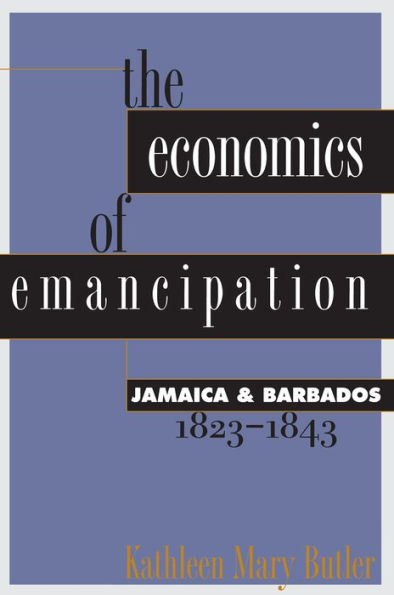 the economics of emancipation

JAMAICA & BARBADOS
1823–1843

Kathleen Mary Butler